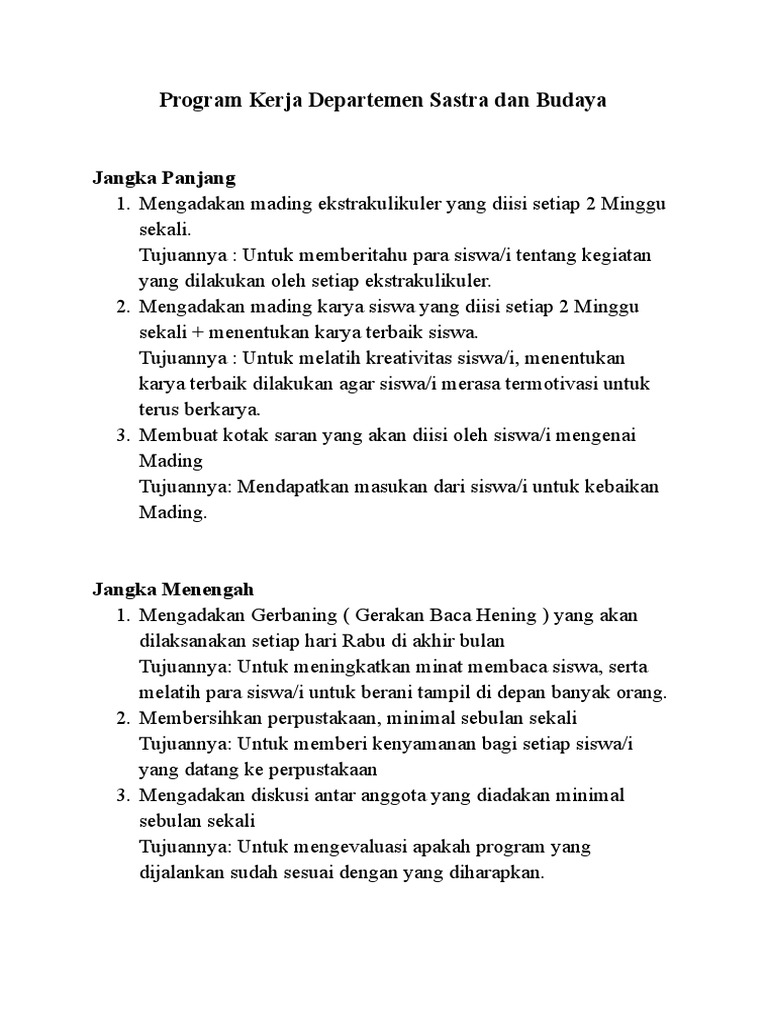 Program Kerja Departemen Sastra dan Budaya

Jangka Panjang
1. Mengadakan mading ekstrakulikuler yang diisi setiap 2 Minggu sekali.
Tujuannya : Untuk memberitahu para siswa/i tentang kegiatan yang dilakukan oleh setiap ekstrakulikuler.
2. Mengadakan mading karya siswa yang diisi setiap 2 Minggu sekali + menentukan karya terbaik siswa.
Tujuannya : Untuk melatih kreativitas siswa/i, menentukan karya terbaik dilakukan agar siswa/i merasa termotivasi untuk terus berkarya.
3. Membuat kotak saran yang akan diisi oleh siswa/i mengenai Mading
Tujuannya: Mendapatkan masukan dari siswa/i untuk kebaikan Mading.

Jangka Menengah
1. Mengadakan Gerbaning ( Gerakan Baca Hening ) yang akan dilaksanakan setiap hari Rabu di akhir bulan
Tujuannya: Untuk meningkatkan minat membaca siswa, serta melatih para siswa/i untuk berani tampil di depan banyak orang.
2. Membersihkan perpustakaan, minimal sebulan sekali
Tujuannya: Untuk memberi kenyamanan bagi setiap siswa/i yang datang ke perpustakaan
3. Mengadakan diskusi antar anggota yang diadakan minimal sebulan sekali
Tujuannya: Untuk mengevaluasi apakah program yang dijalankan sudah sesuai dengan yang diharapkan.